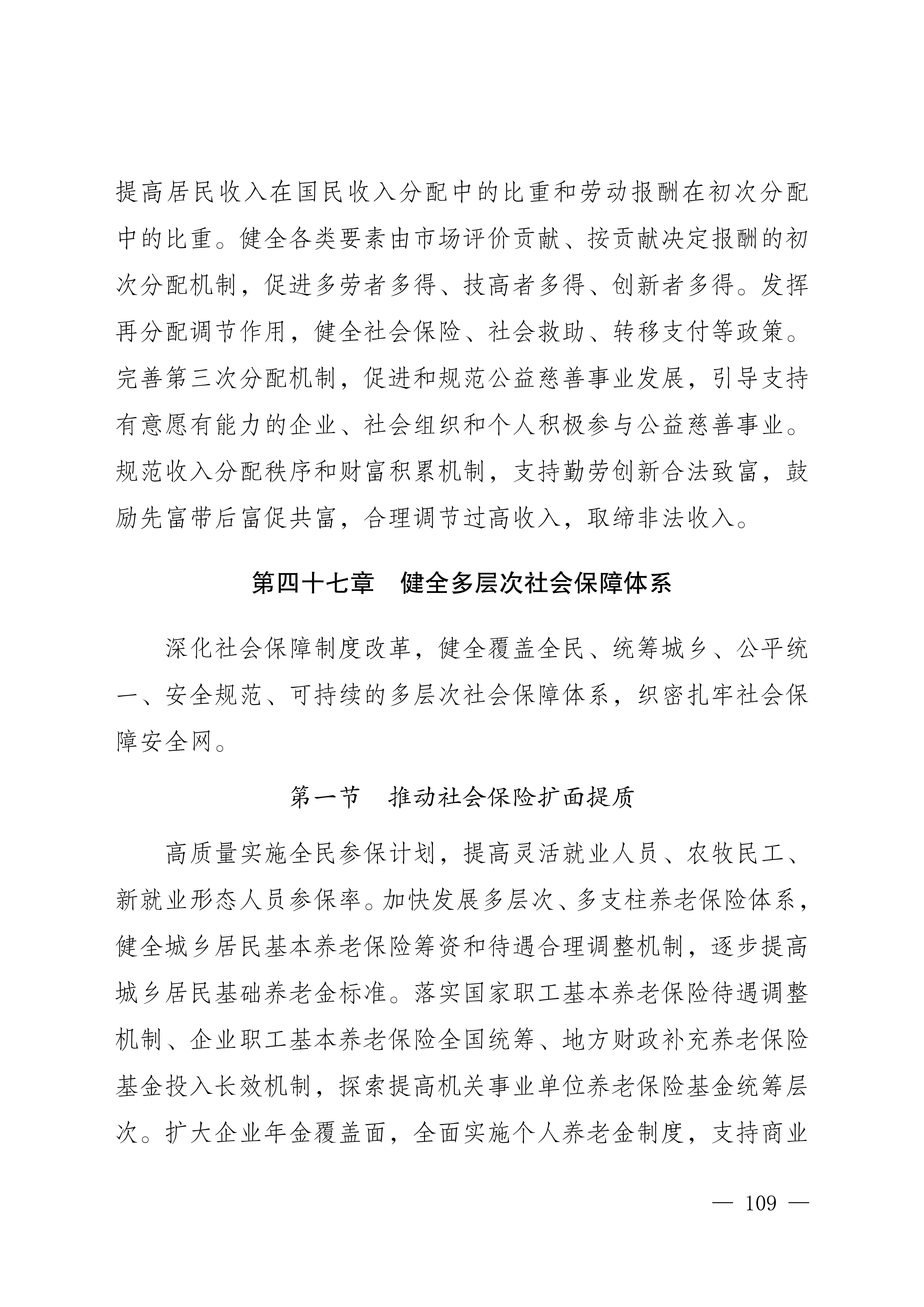 提高居民收入在国民收入分配中的比重和劳动报酬在初次分配中的比重。健全各类要素由市场评价贡献、按贡献决定报酬的初次分配机制，促进多劳者多得、技高者多得、创新者多得。发挥再分配调节作用，健全社会保险、社会救助、转移支付等政策。完善第三次分配机制，促进和规范公益慈善事业发展，引导支持有意愿有能力的企业、社会组织和个人积极参与公益慈善事业。规范收入分配秩序和财富积累机制，支持勤劳创新合法致富，鼓励先富带后富促共富，合理调节过高收入，取缔非法收入。

第四十七章　健全多层次社会保障体系

深化社会保障制度改革，健全覆盖全民、统筹城乡、公平统一、安全规范、可持续的多层次社会保障体系，织密扎牢社会保障安全网。

第一节　推动社会保险扩面提质

高质量实施全民参保计划，提高灵活就业人员、农牧民工、新就业形态人员参保率。加快发展多层次、多支柱养老保险体系，健全城乡居民基本养老保险筹资和待遇合理调整机制，逐步提高城乡居民基础养老金标准。落实国家职工基本养老保险待遇调整机制、企业职工基本养老保险全国统筹、地方财政补充养老保险基金投入长效机制，探索提高机关事业单位养老保险基金统筹层次。扩大企业年金覆盖面，全面实施个人养老金制度，支持商业

— 109 —